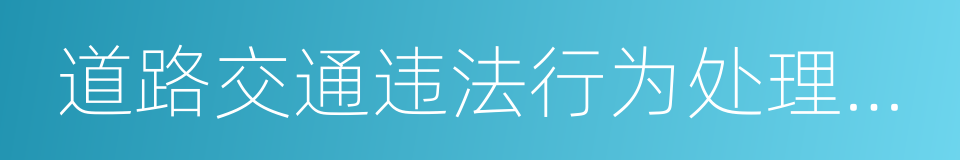 道路交通违法行为处理...